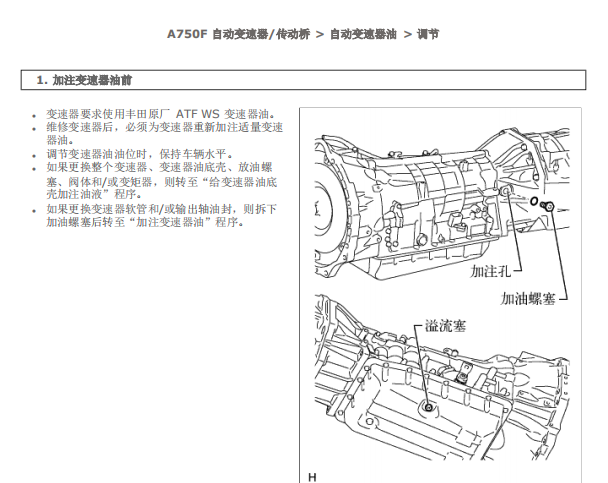 A750F 自动变速器/传动桥 > 自动变速器油 > 调节

1. 加注变速器油前

- 变速器要求使用丰田原厂 ATF WS 变速器油。
- 维修变速器后，必须为变速器重新加注适量变速器油。
- 调节变速器油油位时，保持车辆水平。
- 如果更换整个变速器、变速器油底壳、放油螺塞、阀体和/或变矩器，则转至“给变速器油底壳加注油液”程序。
- 如果更换变速器软管和/或输出轴油封，则拆下加油螺塞后转至“加注变速器油”程序。

加注孔
加油螺塞
溢流塞
H